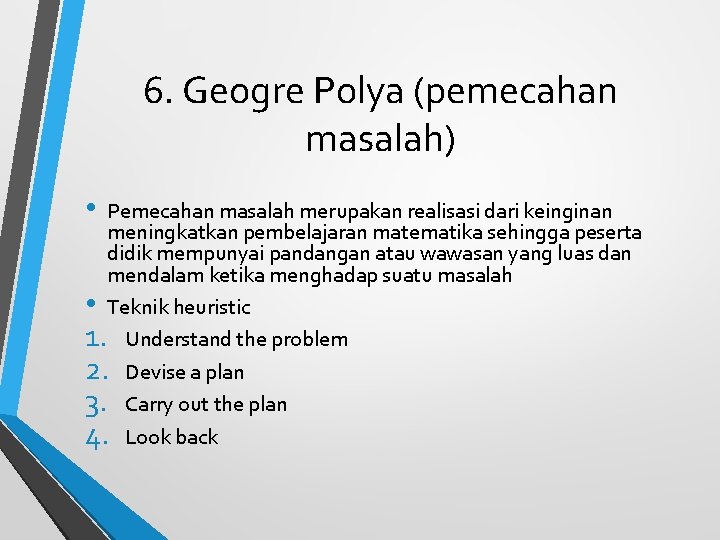 6. Geogre Polya (pemecahan masalah)

• Pemecahan masalah merupakan realisasi dari keinginan meningkatkan pembelajaran matematika sehingga peserta didik mempunyai pandangan atau wawasan yang luas dan mendalam ketika menghadap suatu masalah

• Teknik heuristic

1. Understand the problem
2. Devise a plan
3. Carry out the plan
4. Look back